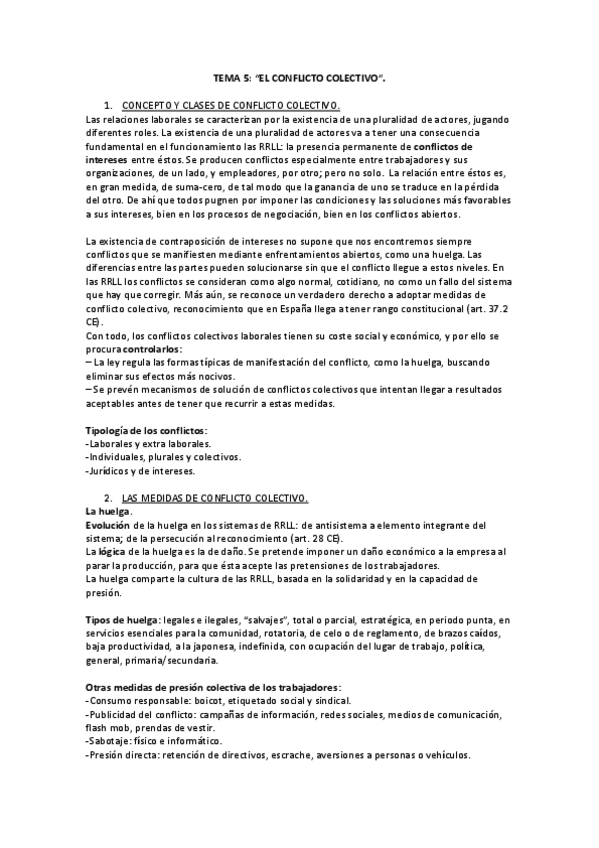 TEMA 5: "EL CONFLICTO COLECTIVO".

1. CONCEPTO Y CLASES DE CONFLICTO COLECTIVO.

Las relaciones laborales se caracterizan por la existencia de una pluralidad de actores, jugando diferentes roles. La existencia de una pluralidad de actores va a tener una consecuencia fundamental en el funcionamiento las RRLL: la presencia permanente de conflictos de intereses entre éstos. Se producen conflictos especialmente entre trabajadores y sus organizaciones, de un lado, y empleadores, por otro; pero no solo. La relación entre éstos es, en gran medida, de suma-cero, de tal modo que la ganancia de uno se traduce en la pérdida del otro. De ahí que todos pugnen por imponer las condiciones y las soluciones más favorables a sus intereses, bien en los procesos de negociación, bien en los conflictos abiertos.

La existencia de contraposición de intereses no supone que nos encontremos siempre conflictos que se manifiesten mediante enfrentamientos abiertos, como una huelga. Las diferencias entre las partes pueden solucionarse sin que el conflicto llegue a estos niveles. En las RRLL los conflictos se consideran como algo normal, cotidiano, no como un fallo del sistema que hay que corregir. Más aún, se reconoce un verdadero derecho a adoptar medidas de conflicto colectivo, reconocimiento que en España llega a tener rango constitucional (art. 37.2 CE).
Con todo, los conflictos colectivos laborales tienen su coste social y económico, y por ello se procura controlarlos:
– La ley regula las formas típicas de manifestación del conflicto, como la huelga, buscando eliminar sus efectos más nocivos.
– Se prevén mecanismos de solución de conflictos colectivos que intentan llegar a resultados aceptables antes de tener que recurrir a estas medidas.

Tipología de los conflictos:
-Laborales y extra laborales.
-Individuales, plurales y colectivos.
-Jurídicos y de intereses.

2. LAS MEDIDAS DE CONFLICTO COLECTIVO.

La huelga.
Evolución de la huelga en los sistemas de RRLL: de antisistema a elemento integrante del sistema; de la persecución al reconocimiento (art. 28 CE).
La lógica de la huelga es la de daño. Se pretende imponer un daño económico a la empresa al parar la producción, para que ésta acepte las pretensiones de los trabajadores.
La huelga comparte la cultura de las RRLL, basada en la solidaridad y en la capacidad de presión.

Tipos de huelga: legales e ilegales, "salvajes", total o parcial, estratégica, en periodo punta, en servicios esenciales para la comunidad, rotatoria, de celo o de reglamento, de brazos caídos, baja productividad, a la japonesa, indefinida, con ocupación del lugar de trabajo, política, general, primaria/secundaria.

Otras medidas de presión colectiva de los trabajadores:
-Consumo responsable: boicot, etiquetado social y sindical.
-Publicidad del conflicto: campañas de información, redes sociales, medios de comunicación, flash mob, prendas de vestir.
-Sabotaje: físico e informático.
-Presión directa: retención de directivos, escrache, aversiones a personas o vehículos.